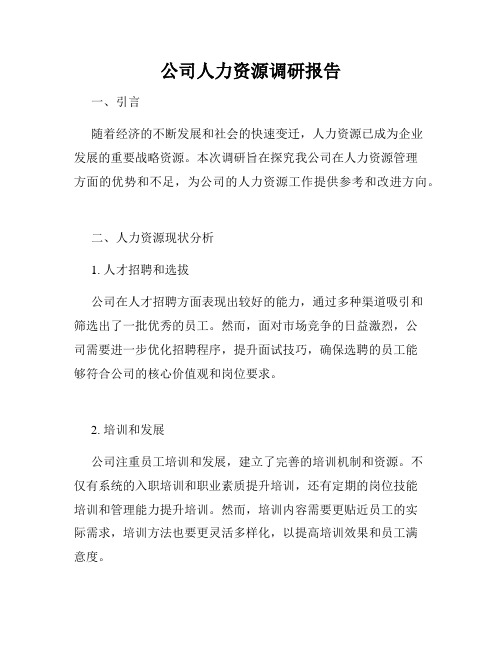 公司人力资源调研报告

一、引言

随着经济的不断发展和社会的快速变迁，人力资源已成为企业发展的重要战略资源。本次调研旨在探究我公司在人力资源管理方面的优势和不足，为公司的人力资源工作提供参考和改进方向。

二、人力资源现状分析

1. 人才招聘和选拔

公司在人才招聘方面表现出较好的能力，通过多种渠道吸引和筛选出了一批优秀的员工。然而，面对市场竞争的日益激烈，公司需要进一步优化招聘程序，提升面试技巧，确保选聘的员工能够符合公司的核心价值观和岗位要求。

2. 培训和发展

公司注重员工培训和发展，建立了完善的培训机制和资源。不仅有系统的入职培训和职业素质提升培训，还有定期的岗位技能培训和管理能力提升培训。然而，培训内容需要更贴近员工的实际需求，培训方法也要更灵活多样化，以提高培训效果和员工满意度。